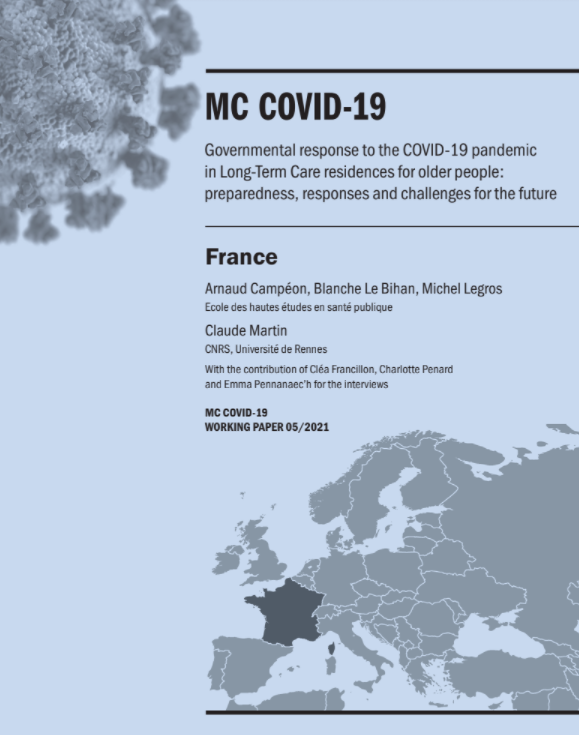 MC COVID-19

Governmental response to the COVID-19 pandemic in Long-Term Care residences for older people: preparedness, responses and challenges for the future

France

Arnaud Campéon, Blanche Le Bihan, Michel Legros
Ecole des hautes études en santé publique

Claude Martin
CNRS, Université de Rennes

With the contribution of Cléa Francillon, Charlotte Penard and Emma Pennanaec'h for the interviews

MC COVID-19
WORKING PAPER 05/2021